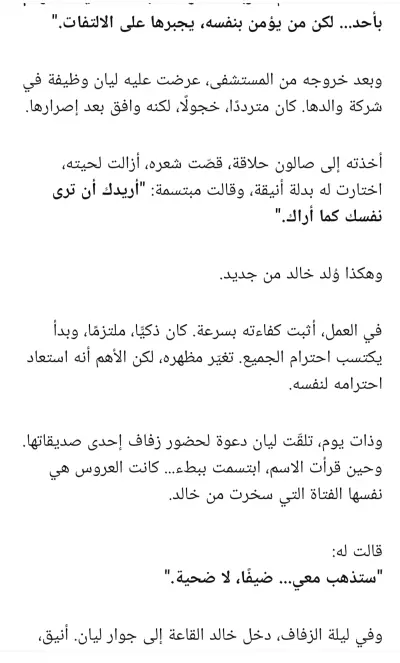 بأحد... لكن من يؤمن بنفسه، يجبرها على الالتفات."

وبعد خروجه من المستشفى، عرضت عليه ليان وظيفة في شركة والدها. كان مترددًا، خجولًا، لكنه وافق بعد إصرارها.

أخذته إلى صالون حلاقة، قصّت شعره، أزالت لحيته، اختارت له بدلة أنيقة، وقالت مبتسمة: "أريدك أن ترى نفسك كما أراك."

وهكذا وُلد خالد من جديد.

في العمل، أثبت كفاءته بسرعة. كان ذكيًا، ملتزمًا، وبدأ يكتسب احترام الجميع. تغير مظهره، لكن الأهم أنه استعاد احترامه لنفسه.

وذات يوم، تلقّت ليان دعوة لحضور زفاف إحدى صديقاتها. وحين قرأت الاسم، ابتسمت ببطء... كانت العروس هي نفسها الفتاة التي سخرت من خالد.

قالت له:
"ستذهب معي... ضيفًا، لا ضحية."

وفي ليلة الزفاف، دخل خالد القاعة إلى جوار ليان. أنيق،